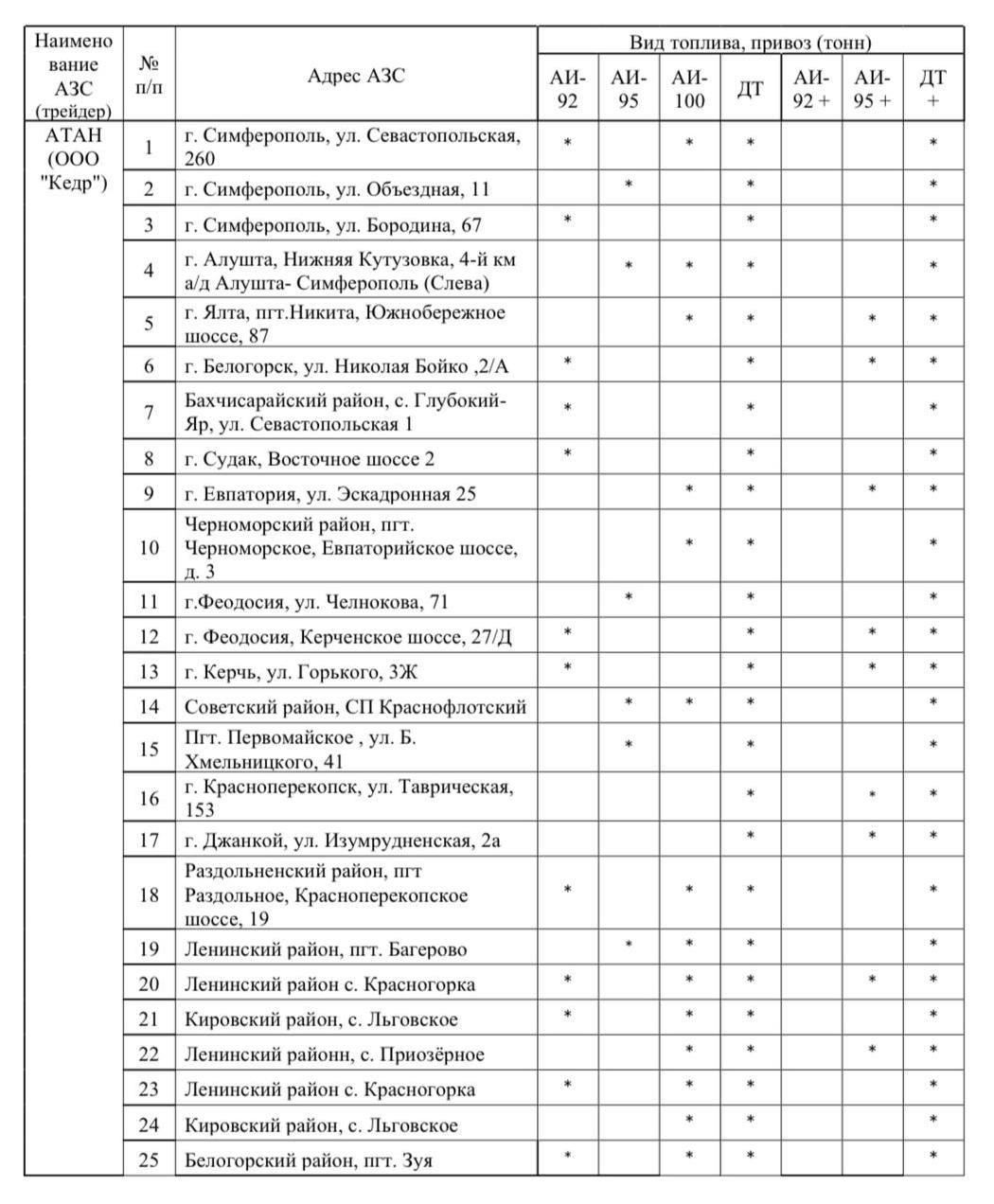 | Наименование АЗС (трейдер) | № п/п | Адрес АЗС | Вид топлива, привоз (тонн) | | | | | | |
|---|---|---|---|---|---|---|---|---|---|
| | | | АИ-92 | АИ-95 | АИ-100 | ДТ | АИ-92 + | АИ-95 + | ДТ + |
| АТАН (ООО "Кедр") | 1 | г. Симферополь, ул. Севастопольская, 260 | * | | * | * | | | * |
| | 2 | г. Симферополь, ул. Объездная, 11 | | * | | * | | | * |
| | 3 | г. Симферополь, ул. Бородина, 67 | * | | | * | | | * |
| | 4 | г. Алушта, Нижняя Кутузовка, 4-й км а/д Алушта- Симферополь (Слева) | | * | * | * | | | * |
| | 5 | г. Ялта, пгт.Никита, Южнобережное шоссе, 87 | | | * | * | | * | * |
| | 6 | г. Белогорск, ул. Николая Бойко ,2/А | * | | | * | | * | * |
| | 7 | Бахчисарайский район, с. Глубокий-Яр, ул. Севастопольская 1 | * | | | * | | | * |
| | 8 | г. Судак, Восточное шоссе 2 | * | | | * | | | * |
| | 9 | г. Евпатория, ул. Эскадронная 25 | | | * | * | | * | * |
| | 10 | Черноморский район, пгт. Черноморское, Евпаторийское шоссе, д. 3 | | | * | * | | | * |
| | 11 | г.Феодосия, ул. Челнокова, 71 | | * | | * | | | * |
| | 12 | г. Феодосия, Керченское шоссе, 27/Д | * | | | * | | * | * |
| | 13 | г. Керчь, ул. Горького, 3Ж | * | | | * | | * | * |
| | 14 | Советский район, СП Краснофлотский | | * | * | * | | | * |
| | 15 | Пгт. Первомайское , ул. Б. Хмельницкого, 41 | | * | | * | | | * |
| | 16 | г. Красноперекопск, ул. Таврическая, 153 | | | | * | | * | * |
| | 17 | г. Джанкой, ул. Изумрудненская, 2а | | | | * | | * | * |
| | 18 | Раздольненский район, пгт Раздольное, Красноперекопское шоссе, 19 | * | | * | * | | | * |
| | 19 | Ленинский район, пгт. Багерово | | * | * | * | | | * |
| | 20 | Ленинский район с. Красногорка | * | | * | * | | * | * |
| | 21 | Кировский район, с. Льговское | * | | * | * | | | * |
| | 22 | Ленинский районн, с. Приозёрное | | | * | * | | * | * |
| | 23 | Ленинский район с. Красногорка | * | | * | * | | | * |
| | 24 | Кировский район, с. Льговское | | | * | * | | | * |
| | 25 | Белогорский район, пгт. Зуя | * | | * | * | | | * |